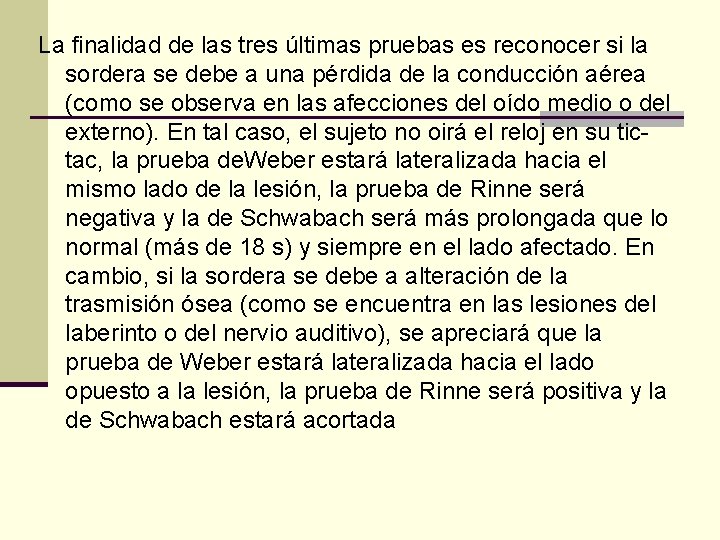 La finalidad de las tres últimas pruebas es reconocer si la sordera se debe a una pérdida de la conducción aérea (como se observa en las afecciones del oído medio o del externo). En tal caso, el sujeto no oirá el reloj en su tic-tac, la prueba deWeber estará lateralizada hacia el mismo lado de la lesión, la prueba de Rinne será negativa y la de Schwabach será más prolongada que lo normal (más de 18 s) y siempre en el lado afectado. En cambio, si la sordera se debe a alteración de la trasmisión ósea (como se encuentra en las lesiones del laberinto o del nervio auditivo), se apreciará que la prueba de Weber estará lateralizada hacia el lado opuesto a la lesión, la prueba de Rinne será positiva y la de Schwabach estará acortada